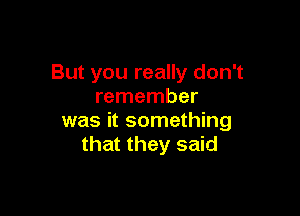 But you really don't remember
was it something that they said